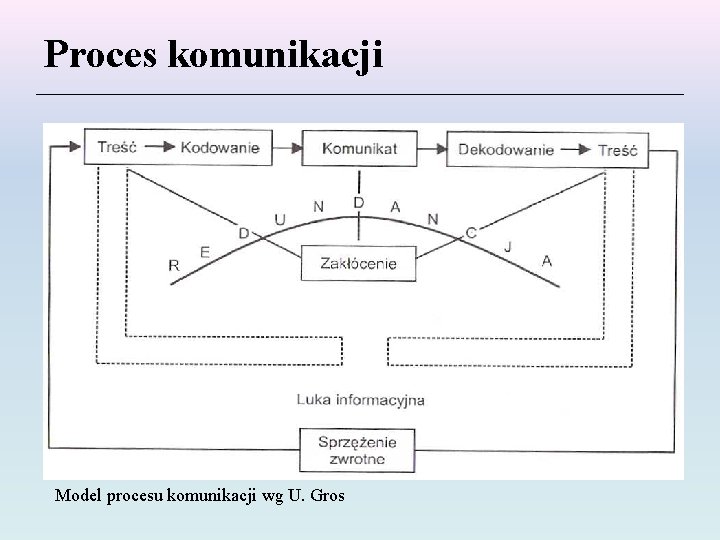 Proces komunikacji

Treść → Kodowanie

Komunikat

Dekodowanie → Treść

R E D U N D A N C J A

Zakłócenie

Luka informacyjna

Sprzężenie zwrotne

Model procesu komunikacji wg U. Gros